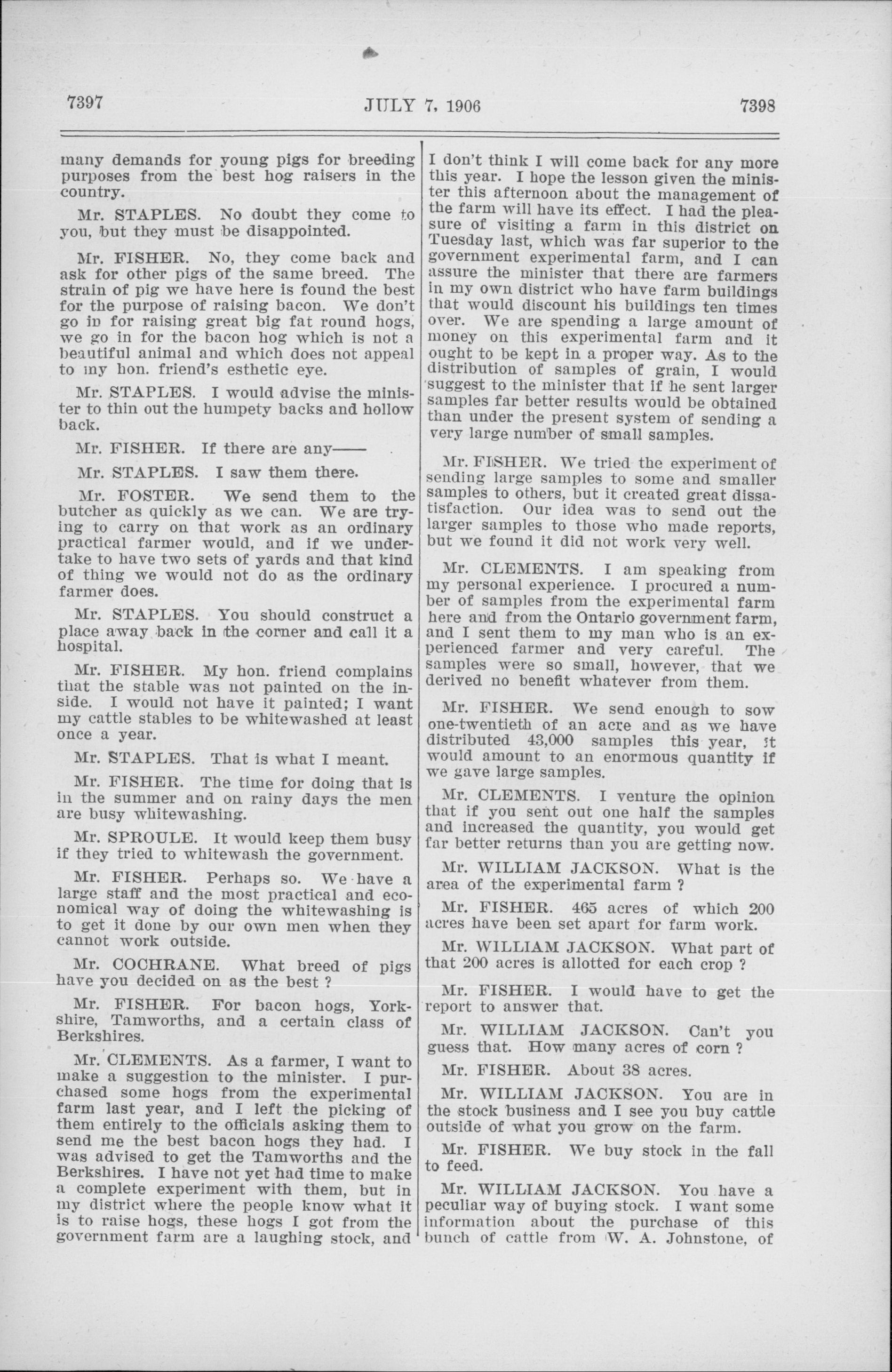 7397 JULY 7, 1906 7398

many demands for young pigs for breeding purposes from the best hog raisers in the country.

Mr. STAPLES. No doubt they come to you, but they must be disappointed.

Mr. FISHER. No, they come back and ask for other pigs of the same breed. The strain of pig we have here is found the best for the purpose of raising bacon. We don't go in for raising great big fat round hogs, we go in for the bacon hog which is not a beautiful animal and which does not appeal to my hon. friend's esthetic eye.

Mr. STAPLES. I would advise the minister to thin out the humpety backs and hollow back.

Mr. FISHER. If there are any——

Mr. STAPLES. I saw them there.

Mr. FOSTER. We send them to the butcher as quickly as we can. We are trying to carry on that work as an ordinary practical farmer would, and if we undertake to have two sets of yards and that kind of thing we would not do as the ordinary farmer does.

Mr. STAPLES. You should construct a place away back in the corner and call it a hospital.

Mr. FISHER. My hon. friend complains that the stable was not painted on the inside. I would not have it painted; I want my cattle stables to be whitewashed at least once a year.

Mr. STAPLES. That is what I meant.

Mr. FISHER. The time for doing that is in the summer and on rainy days the men are busy whitewashing.

Mr. SPROULE. It would keep them busy if they tried to whitewash the government.

Mr. FISHER. Perhaps so. We have a large staff and the most practical and economical way of doing the whitewashing is to get it done by our own men when they cannot work outside.

Mr. COCHRANE. What breed of pigs have you decided on as the best ?

Mr. FISHER. For bacon hogs, Yorkshire, Tamworths, and a certain class of Berkshires.

Mr. CLEMENTS. As a farmer, I want to make a suggestion to the minister. I purchased some hogs from the experimental farm last year, and I left the picking of them entirely to the officials asking them to send me the best bacon hogs they had. I was advised to get the Tamworths and the Berkshires. I have not yet had time to make a complete experiment with them, but in my district where the people know what it is to raise hogs, these hogs I got from the government farm are a laughing stock, and I don't think I will come back for any more this year. I hope the lesson given the minister this afternoon about the management of the farm will have its effect. I had the pleasure of visiting a farm in this district on Tuesday last, which was far superior to the government experimental farm, and I can assure the minister that there are farmers in my own district who have farm buildings that would discount his buildings ten times over. We are spending a large amount of money on this experimental farm and it ought to be kept in a proper way. As to the distribution of samples of grain, I would suggest to the minister that if he sent larger samples far better results would be obtained than under the present system of sending a very large number of small samples.

Mr. FISHER. We tried the experiment of sending large samples to some and smaller samples to others, but it created great dissatisfaction. Our idea was to send out the larger samples to those who made reports, but we found it did not work very well.

Mr. CLEMENTS. I am speaking from my personal experience. I procured a number of samples from the experimental farm here and from the Ontario government farm, and I sent them to my man who is an experienced farmer and very careful. The samples were so small, however, that we derived no benefit whatever from them.

Mr. FISHER. We send enough to sow one-twentieth of an acre and as we have distributed 43,000 samples this year, it would amount to an enormous quantity if we gave large samples.

Mr. CLEMENTS. I venture the opinion that if you sent out one half the samples and increased the quantity, you would get far better returns than you are getting now.

Mr. WILLIAM JACKSON. What is the area of the experimental farm ?

Mr. FISHER. 465 acres of which 200 acres have been set apart for farm work.

Mr. WILLIAM JACKSON. What part of that 200 acres is allotted for each crop ?

Mr. FISHER. I would have to get the report to answer that.

Mr. WILLIAM JACKSON. Can't you guess that. How many acres of corn ?

Mr. FISHER. About 38 acres.

Mr. WILLIAM JACKSON. You are in the stock business and I see you buy cattle outside of what you grow on the farm.

Mr. FISHER. We buy stock in the fall to feed.

Mr. WILLIAM JACKSON. You have a peculiar way of buying stock. I want some information about the purchase of this bunch of cattle from W. A. Johnstone, of